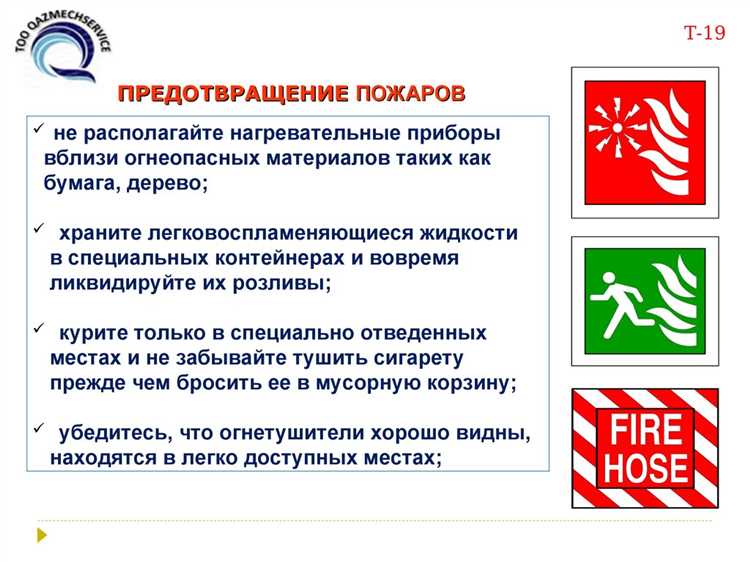 TOO QAZMECHSERVICE

T-19

ПРЕДОТВРАЩЕНИЕ ПОЖАРОВ

✓ не располагайте нагревательные приборы вблизи огнеопасных материалов таких как бумага, дерево;

✓ храните легковоспламеняющиеся жидкости в специальных контейнерах и вовремя ликвидируйте их розливы;

✓ курите только в специально отведенных местах и не забывайте тушить сигарету прежде чем бросить ее в мусорную корзину;

✓ убедитесь, что огнетушители хорошо видны, находятся в легко доступных местах;

FIRE HOSE